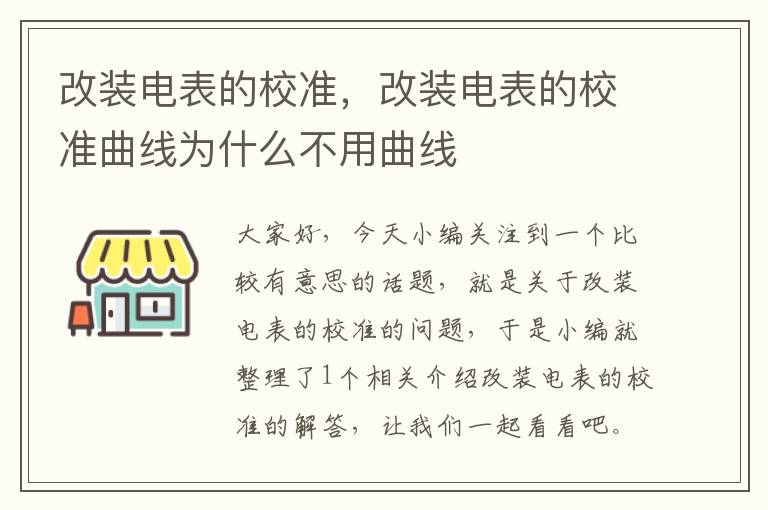 改装电表的校准，改装电表的校准曲线为什么不用曲线

大家好，今天小编关注到一个比较有意思的话题，就是关于改装电表的校准的问题，于是小编就整理了1个相关介绍改装电表的校准的解答，让我们一起看看吧。